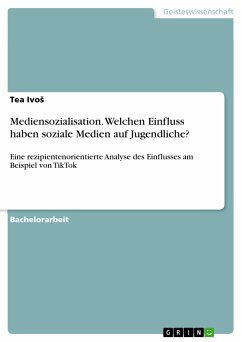 Geisteswissenschaft

Tea Ivoš

Mediensozialisation. Welchen Einfluss haben soziale Medien auf Jugendliche?

Eine rezipientenorientierte Analyse des Einflusses am Beispiel von TikTok

Bachelorarbeit

GRIN